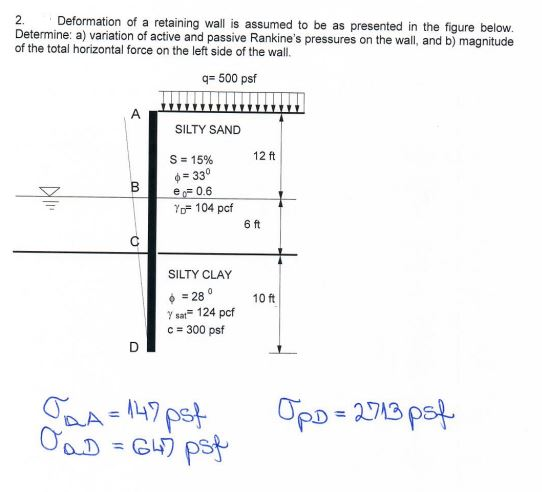 2. Deformation of a retaining wall is assumed to be as presented in the figure below. Determine: a) variation of active and passive Rankine's pressures on the wall, and b) magnitude of the total horizontal force on the left side of the wall.

q= 500 psf

A

SILTY SAND

S = 15%
$\phi = 33^0$
$e_0 = 0.6$
$\gamma_D = 104$ pcf

12 ft

B

6 ft

C

SILTY CLAY

$\phi = 28^0$
$\gamma_{sat} = 124$ pcf
c = 300 psf

10 ft

D

$\sigma_{aA} = 147$ psf
$\sigma_{aD} = 647$ psf

$\sigma_{pD} = 2713$ psf